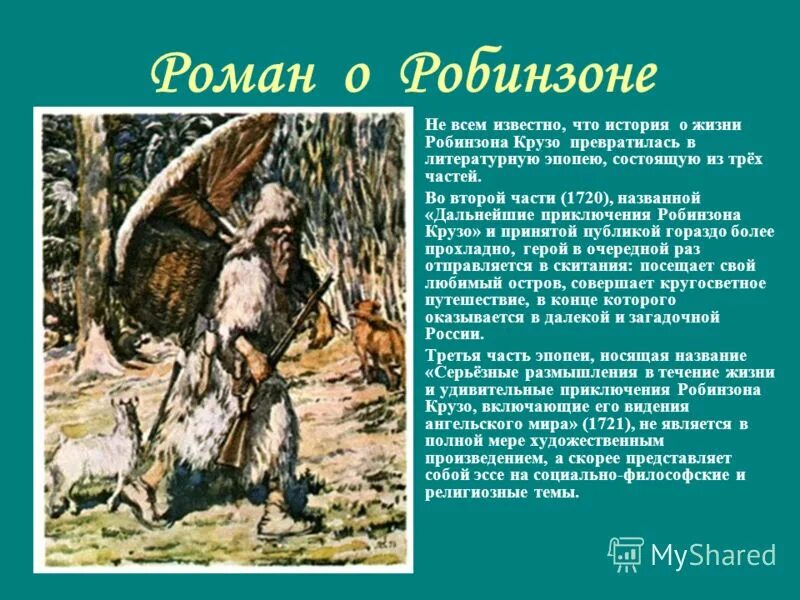 Роман о Робинзоне

Не всем известно, что история о жизни Робинзона Крузо превратилась в литературную эпопею, состоящую из трёх частей.

Во второй части (1720), названной «Дальнейшие приключения Робинзона Крузо» и принятой публикой гораздо более прохладно, герой в очередной раз отправляется в скитания: посещает свой любимый остров, совершает кругосветное путешествие, в конце которого оказывается в далекой и загадочной России.

Третья часть эпопеи, носящая название «Серьёзные размышления в течение жизни и удивительные приключения Робинзона Крузо, включающие его видения ангельского мира» (1721), не является в полной мере художественным произведением, а скорее представляет собой эссе на социально-философские и религиозные темы.

MyShared